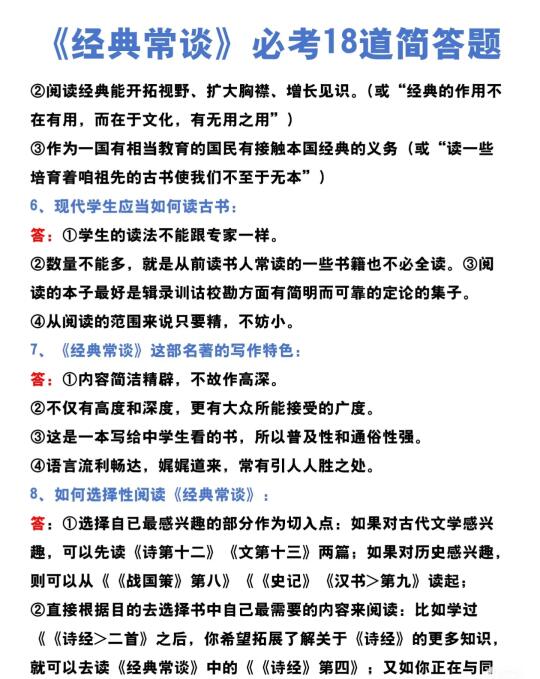 《经典常谈》必考18道简答题

②阅读经典能开拓视野、扩大胸襟、增长见识。（或“经典的作用不在有用，而在于文化，有无用之用”）

③作为一国有相当教育的国民有接触本国经典的义务（或“读一些培育着咱祖先的古书使我们不至于无本”）

6、现代学生应当如何读古书：

答：①学生的读法不能跟专家一样。

②数量不能多，就是从前读书人常读的一些书籍也不必全读。③阅读的本子最好是辑录训诂校勘方面有简明而可靠的定论的集子。

④从阅读的范围来说只要精，不妨小。

7、《经典常谈》这部名著的写作特色：

答：①内容简洁精辟，不故作高深。

②不仅有高度和深度，更有大众所能接受的广度。

③这是一本写给中学生看的书，所以普及性和通俗性强。

④语言流利畅达，娓娓道来，常有引人人胜之处。

8、如何选择性阅读《经典常谈》：

答：①选择自已最感兴趣的部分作为切入点：如果对古代文学感兴趣，可以先读《诗第十二》《文第十三》两篇；如果对历史感兴趣，则可以从《《战国策》第八》《《史记》《汉书>第九》读起；

②直接根据目的去选择书中自己最需要的内容来阅读：比如学过《《诗经>二首》之后，你希望拓展了解关于《诗经》的更多知识，就可以去读《经典常谈》中的《《诗经》第四》；又如你正在与同